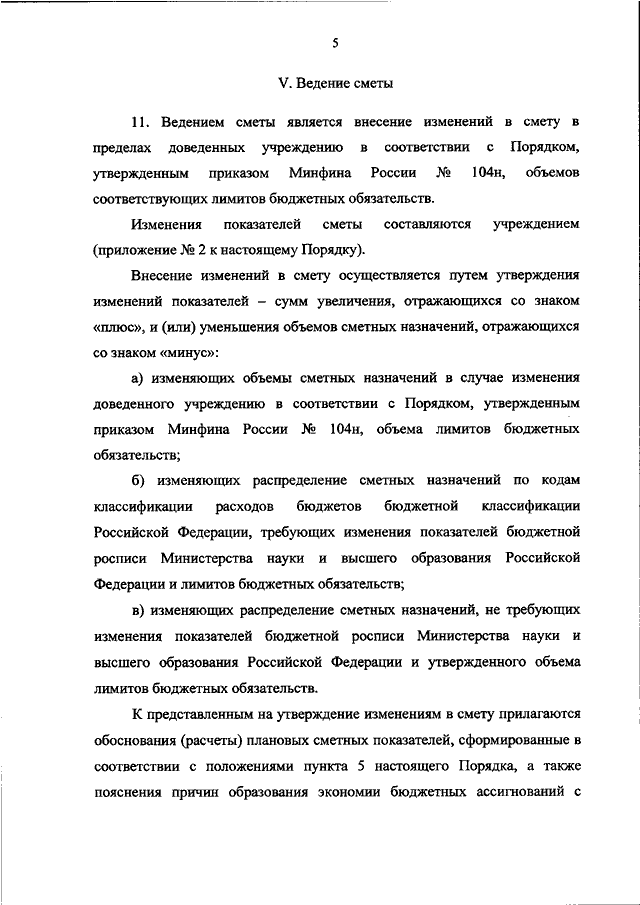 5

V. Ведение сметы

11. Ведением сметы является внесение изменений в смету в пределах доведенных учреждению в соответствии с Порядком, утвержденным приказом Минфина России № 104н, объемов соответствующих лимитов бюджетных обязательств.

Изменения показателей сметы составляются учреждением (приложение № 2 к настоящему Порядку).

Внесение изменений в смету осуществляется путем утверждения изменений показателей – сумм увеличения, отражающихся со знаком «плюс», и (или) уменьшения объемов сметных назначений, отражающихся со знаком «минус»:

а) изменяющих объемы сметных назначений в случае изменения доведенного учреждению в соответствии с Порядком, утвержденным приказом Минфина России № 104н, объема лимитов бюджетных обязательств;

б) изменяющих распределение сметных назначений по кодам классификации расходов бюджетов бюджетной классификации Российской Федерации, требующих изменения показателей бюджетной росписи Министерства науки и высшего образования Российской Федерации и лимитов бюджетных обязательств;

в) изменяющих распределение сметных назначений, не требующих изменения показателей бюджетной росписи Министерства науки и высшего образования Российской Федерации и утвержденного объема лимитов бюджетных обязательств.

К представленным на утверждение изменениям в смету прилагаются обоснования (расчеты) плановых сметных показателей, сформированные в соответствии с положениями пункта 5 настоящего Порядка, а также пояснения причин образования экономии бюджетных ассигнований с